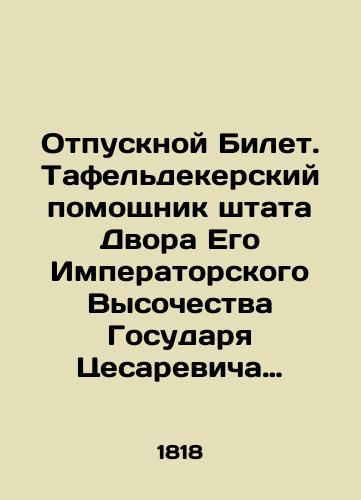 Отпускной Билет. Тафельдекерский помощник штата Двора Его Императорского Высочества Государя Цесаревича…

1818